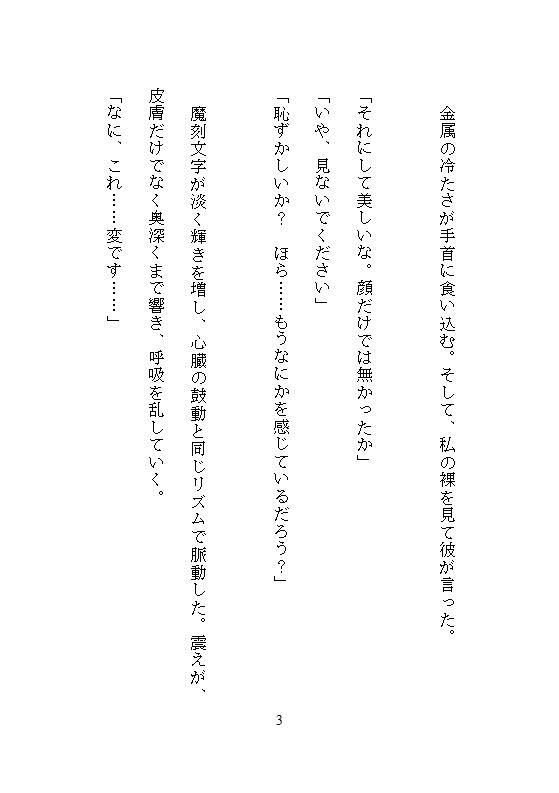 金属の冷たさが手首に食い込む。そして、私の裸を見て彼が言った。

「それにして美しいな。顔だけでは無かったか」

「いや、見ないでください」

「恥ずかしいか？　ほら……もうなにかを感じているだろう？」

魔刻文字が淡く輝きを増し、心臓の鼓動と同じリズムで脈動した。震えが、皮膚だけでなく奥深くまで響き、呼吸を乱していく。

「なに、これ……変です……」

3